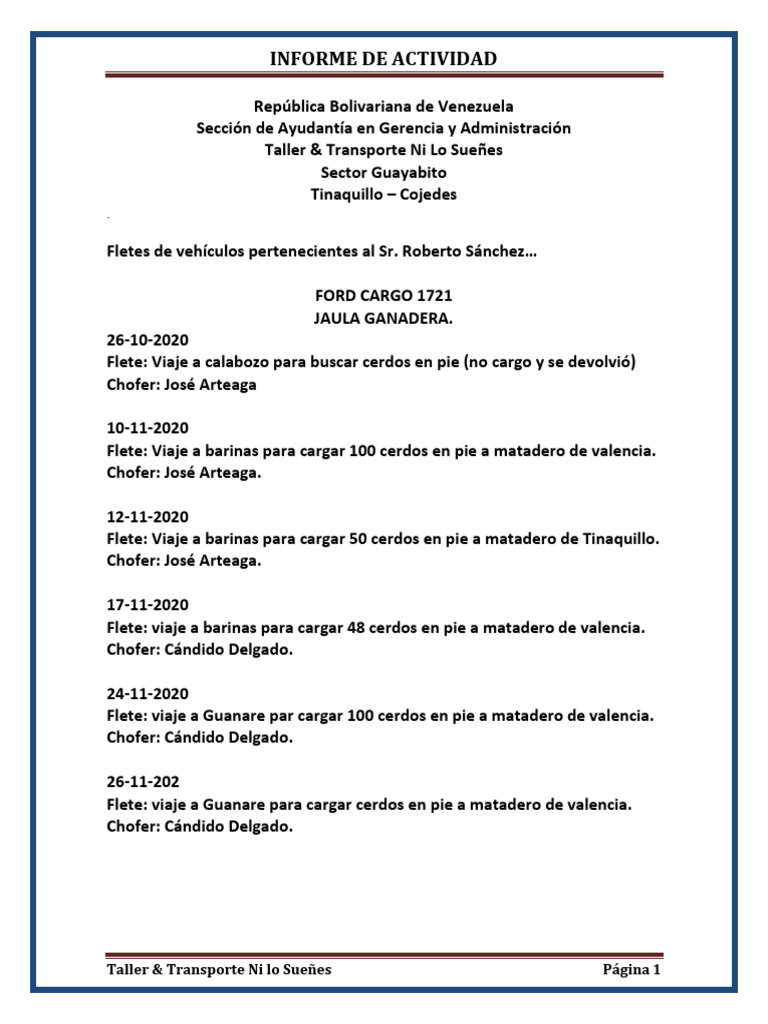 INFORME DE ACTIVIDAD

República Bolivariana de Venezuela
Sección de Ayudantía en Gerencia y Administración
Taller & Transporte Ni Lo Sueñes
Sector Guayabito
Tinaquillo – Cojedes

.

Fletes de vehículos pertenecientes al Sr. Roberto Sánchez…

FORD CARGO 1721
JAULA GANADERA.

26-10-2020
Flete: Viaje a calabozo para buscar cerdos en pie (no cargo y se devolvió)
Chofer: José Arteaga

10-11-2020
Flete: Viaje a barinas para cargar 100 cerdos en pie a matadero de valencia.
Chofer: José Arteaga.

12-11-2020
Flete: Viaje a barinas para cargar 50 cerdos en pie a matadero de Tinaquillo.
Chofer: José Arteaga.

17-11-2020
Flete: viaje a barinas para cargar 48 cerdos en pie a matadero de valencia.
Chofer: Cándido Delgado.

24-11-2020
Flete: viaje a Guanare par cargar 100 cerdos en pie a matadero de valencia.
Chofer: Cándido Delgado.

26-11-202
Flete: viaje a Guanare para cargar cerdos en pie a matadero de valencia.
Chofer: Cándido Delgado.

Taller & Transporte Ni lo Sueñes Página 1